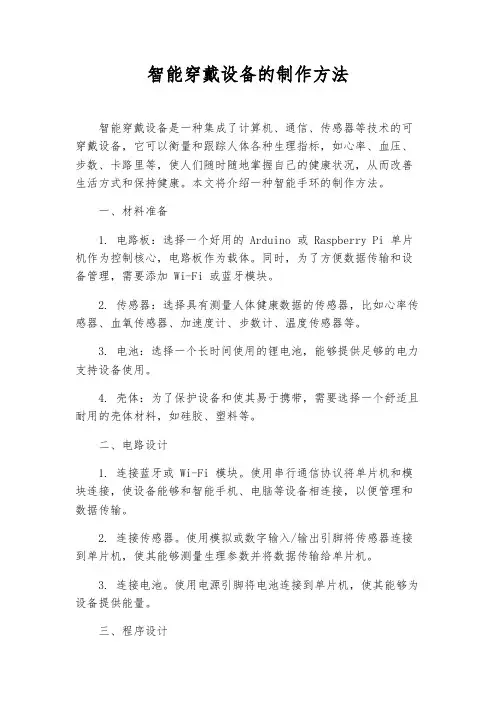 智能穿戴设备的制作方法

智能穿戴设备是一种集成了计算机、通信、传感器等技术的可穿戴设备，它可以衡量和跟踪人体各种生理指标，如心率、血压、步数、卡路里等，使人们随时随地掌握自己的健康状况，从而改善生活方式和保持健康。本文将介绍一种智能手环的制作方法。

一、材料准备

1. 电路板：选择一个好用的 Arduino 或 Raspberry Pi 单片机作为控制核心，电路板作为载体。同时，为了方便数据传输和设备管理，需要添加 Wi-Fi 或蓝牙模块。

2. 传感器：选择具有测量人体健康数据的传感器，比如心率传感器、血氧传感器、加速度计、步数计、温度传感器等。

3. 电池：选择一个长时间使用的锂电池，能够提供足够的电力支持设备使用。

4. 壳体：为了保护设备和使其易于携带，需要选择一个舒适且耐用的壳体材料，如硅胶、塑料等。

二、电路设计

1. 连接蓝牙或 Wi-Fi 模块。使用串行通信协议将单片机和模块连接，使设备能够和智能手机、电脑等设备相连接，以便管理和数据传输。

2. 连接传感器。使用模拟或数字输入/输出引脚将传感器连接到单片机，使其能够测量生理参数并将数据传输给单片机。

3. 连接电池。使用电源引脚将电池连接到单片机，使其能够为设备提供能量。

三、程序设计